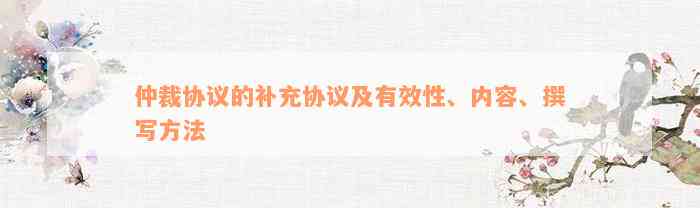 仲裁协议的补充协议及有效性、内容、撰写方法